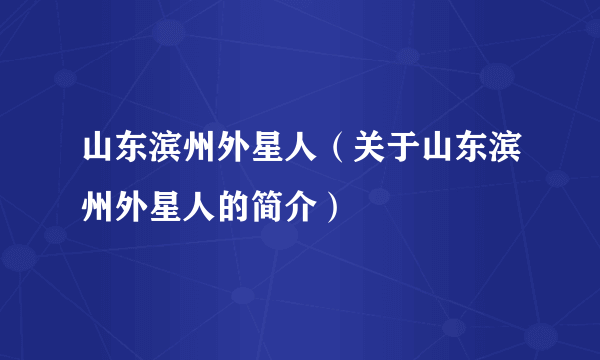 山东滨州外星人（关于山东滨州外星人的简介）